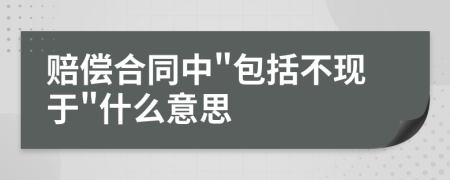 赔偿合同中"包括不现于"什么意思